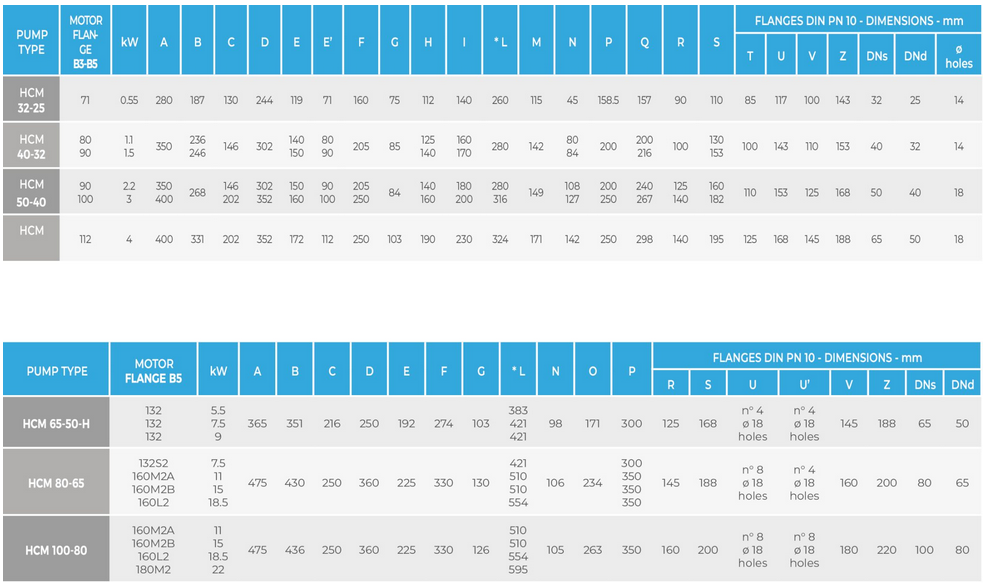 | PUMP TYPE | MOTOR FLANGE B3-B5 | kW | A | B | C | D | E | E' | F | G | H | I | *L | M | N | P | Q | R | S | FLANGES DIN PN 10 - DIMENSIONS - mm |  |  |  |  |  |  |
|---|---|---|---|---|---|---|---|---|---|---|---|---|---|---|---|---|---|---|---|---|---|---|---|---|---|---|
|  |  |  |  |  |  |  |  |  |  |  |  |  |  |  |  |  |  |  |  | T | U | V | Z | DNs | DNd | ø holes |
| HCM 32-25 | 71 | 0.55 | 280 | 187 | 130 | 244 | 119 | 71 | 160 | 75 | 112 | 140 | 260 | 115 | 45 | 158.5 | 157 | 90 | 110 | 85 | 117 | 100 | 143 | 32 | 25 | 14 |
| HCM 40-32 | 80 90 | 1.1 1.5 | 350 | 236 246 | 146 | 302 | 140 150 | 80 90 | 205 | 85 | 125 140 | 160 170 | 280 | 142 | 80 84 | 200 | 200 216 | 100 | 130 153 | 100 | 143 | 110 | 153 | 40 | 32 | 14 |
| HCM 50-40 | 90 100 | 2.2 3 | 350 400 | 268 | 146 202 | 302 352 | 150 160 | 90 100 | 205 250 | 84 | 140 160 | 180 200 | 280 316 | 149 | 108 127 | 200 250 | 240 267 | 125 140 | 160 182 | 110 | 153 | 125 | 168 | 50 | 40 | 18 |
| HCM | 112 | 4 | 400 | 331 | 202 | 352 | 172 | 112 | 250 | 103 | 190 | 230 | 324 | 171 | 142 | 250 | 298 | 140 | 195 | 125 | 168 | 145 | 188 | 65 | 50 | 18 |

| PUMP TYPE | MOTOR FLANGE B5 | kW | A | B | C | D | E | F | G | *L | N | O | P | FLANGES DIN PN 10 - DIMENSIONS - mm |  |  |  |  |  |  |  |
|---|---|---|---|---|---|---|---|---|---|---|---|---|---|---|---|---|---|---|---|---|---|
|  |  |  |  |  |  |  |  |  |  |  |  |  |  | R | S | U | U' | V | Z | DNs | DNd |
| HCM 65-50-H | 132 132 132 | 5.5 7.5 9 | 365 | 351 | 216 | 250 | 192 | 274 | 103 | 383 421 421 | 98 | 171 | 300 | 125 | 168 | n° 4 ø 18 holes | n° 4 ø 18 holes | 145 | 188 | 65 | 50 |
| HCM 80-65 | 132S2 160M2A 160M2B 160L2 | 7.5 11 15 18.5 | 475 | 430 | 250 | 360 | 225 | 330 | 130 | 421 510 510 554 | 106 | 234 | 300 350 350 350 | 145 | 188 | n° 8 ø 18 holes | n° 4 ø 18 holes | 160 | 200 | 80 | 65 |
| HCM 100-80 | 160M2A 160M2B 160L2 180M2 | 11 15 18.5 22 | 475 | 436 | 250 | 360 | 225 | 330 | 126 | 510 510 554 595 | 105 | 263 | 350 | 160 | 200 | n° 8 ø 18 holes | n° 8 ø 18 holes | 180 | 220 | 100 | 80 |